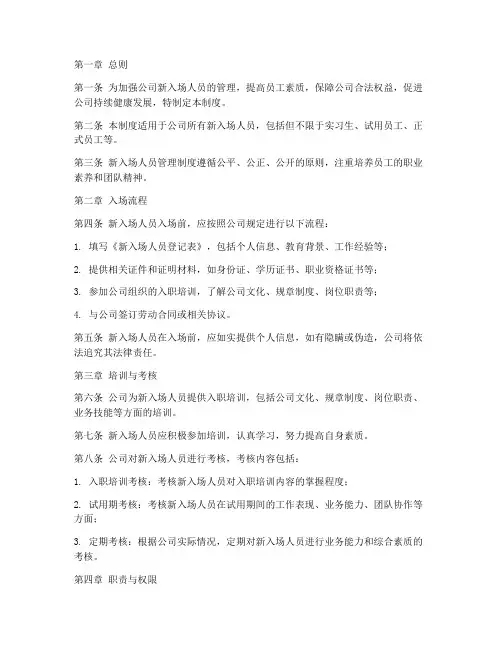 第一章 总则

第一条 为加强公司新入场人员的管理，提高员工素质，保障公司合法权益，促进公司持续健康发展，特制定本制度。

第二条 本制度适用于公司所有新入场人员，包括但不限于实习生、试用员工、正式员工等。

第三条 新入场人员管理制度遵循公平、公正、公开的原则，注重培养员工的职业素养和团队精神。

第二章 入场流程

第四条 新入场人员入场前，应按照公司规定进行以下流程：

1. 填写《新入场人员登记表》，包括个人信息、教育背景、工作经验等；

2. 提供相关证件和证明材料，如身份证、学历证书、职业资格证书等；

3. 参加公司组织的入职培训，了解公司文化、规章制度、岗位职责等；

4. 与公司签订劳动合同或相关协议。

第五条 新入场人员在入场前，应如实提供个人信息，如有隐瞒或伪造，公司将依法追究其法律责任。

第三章 培训与考核

第六条 公司为新入场人员提供入职培训，包括公司文化、规章制度、岗位职责、业务技能等方面的培训。

第七条 新入场人员应积极参加培训，认真学习，努力提高自身素质。

第八条 公司对新入场人员进行考核，考核内容包括：

1. 入职培训考核：考核新入场人员对入职培训内容的掌握程度；

2. 试用期考核：考核新入场人员在试用期间的工作表现、业务能力、团队协作等方面；

3. 定期考核：根据公司实际情况，定期对新入场人员进行业务能力和综合素质的考核。

第四章 职责与权限